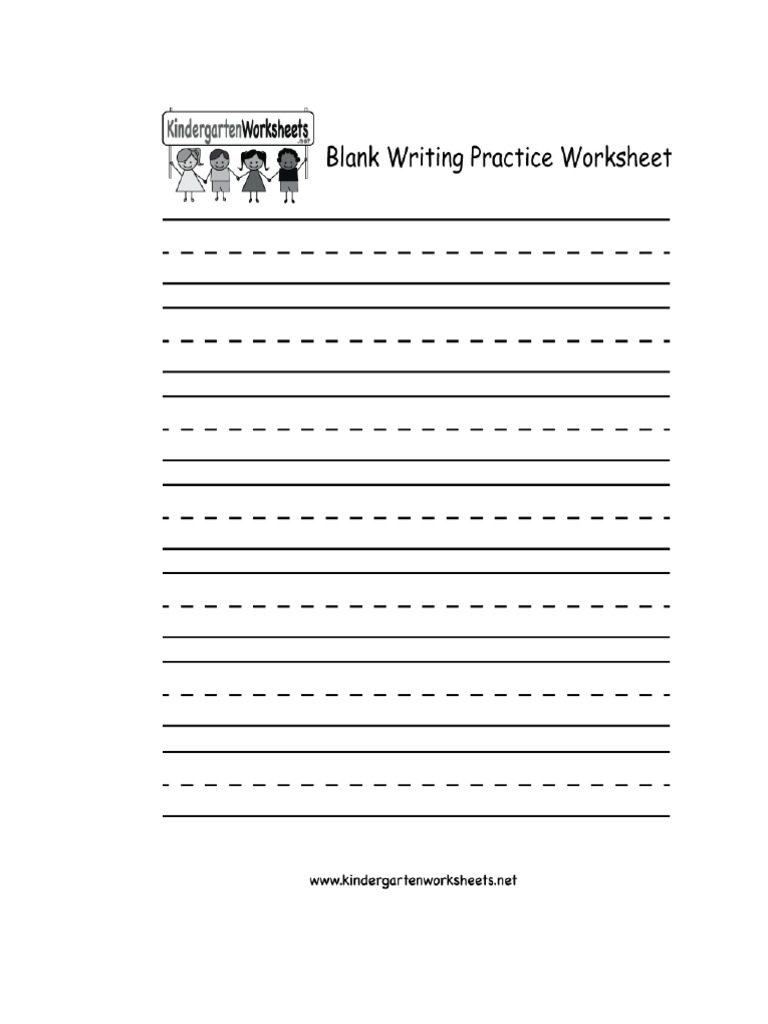 KindergartenWorksheets .net

Blank Writing Practice Worksheet

www.kindergartenworksheets.net